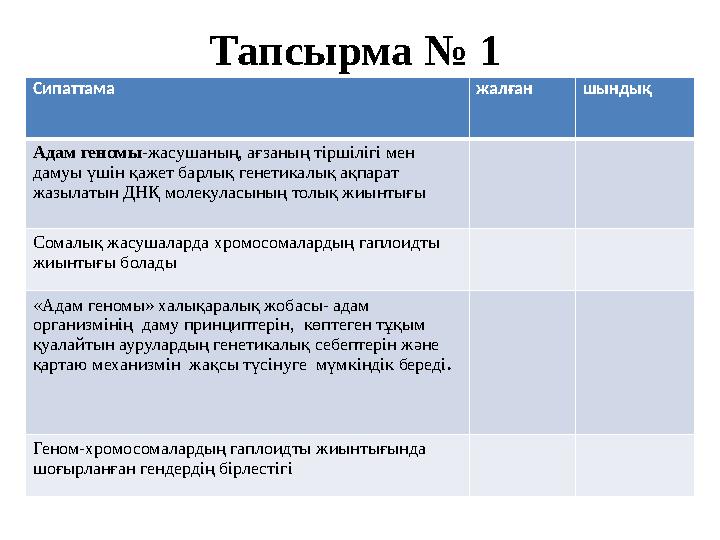 Тапсырма № 1

| Сипаттама | жалған | шындық |
|---|---|---|
| Адам геномы-жасушаның, ағзаның тіршілігі мен дамуы үшін қажет барлық генетикалық ақпарат жазылатын ДНҚ молекуласының толық жиынтығы | | |
| Сомалық жасушаларда хромосомалардың гаплоидты жиынтығы болады | | |
| «Адам геномы» халықаралық жобасы- адам организмінің даму принциптерін, көптеген тұқым қуалайтын аурулардың генетикалық себептерін және қартаю механизмін жақсы түсінуге мүмкіндік береді. | | |
| Геном-хромосомалардың гаплоидты жиынтығында шоғырланған гендердің бірлестігі | | |